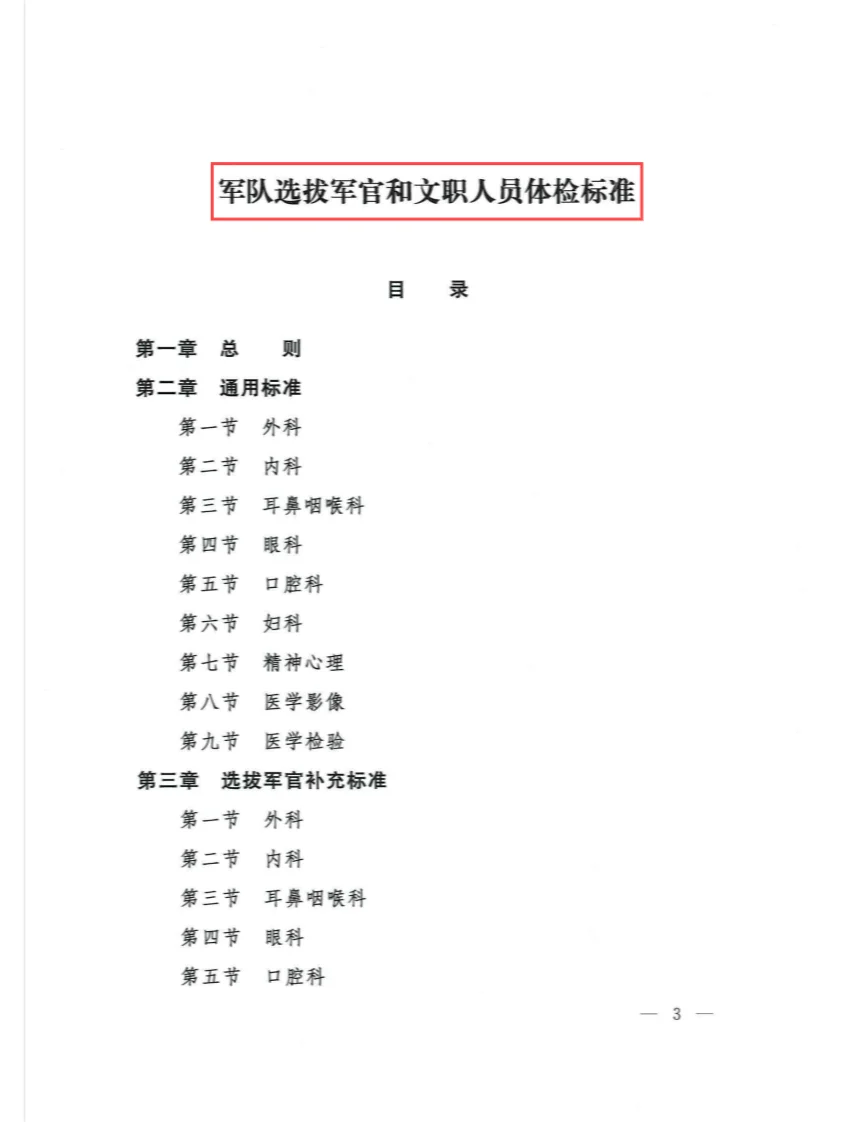 军队选拔军官和文职人员体检标准

目　录

第一章　总　则
第二章　通用标准
第一节　外科
第二节　内科
第三节　耳鼻咽喉科
第四节　眼科
第五节　口腔科
第六节　妇科
第七节　精神心理
第八节　医学影像
第九节　医学检验
第三章　选拔军官补充标准
第一节　外科
第二节　内科
第三节　耳鼻咽喉科
第四节　眼科
第五节　口腔科

— 3 —